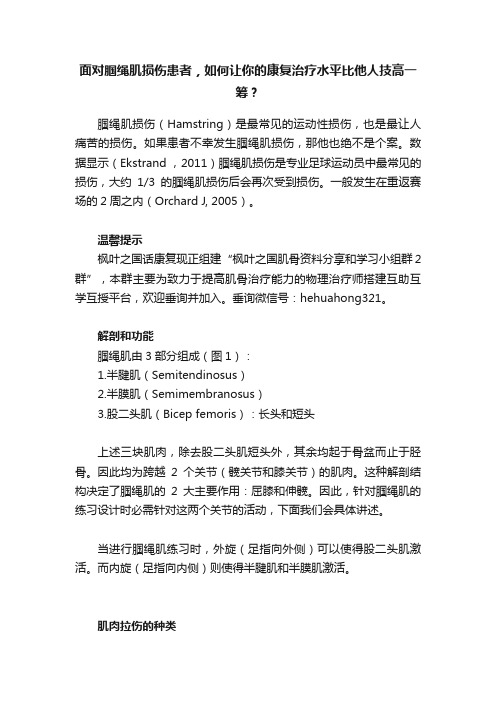 面对腘绳肌损伤患者，如何让你的康复治疗水平比他人技高一筹？

腘绳肌损伤（Hamstring）是最常见的运动性损伤，也是最让人痛苦的损伤。如果患者不幸发生腘绳肌损伤，那他也绝不是个案。数据显示（Ekstrand ，2011）腘绳肌损伤是专业足球运动员中最常见的损伤，大约 1/3 的腘绳肌损伤后会再次受到损伤。一般发生在重返赛场的 2 周之内（Orchard J, 2005）。

温馨提示
枫叶之国话康复现正组建“枫叶之国肌骨资料分享和学习小组群 2 群”，本群主要为致力于提高肌骨治疗能力的物理治疗师搭建互助互学互授平台，欢迎垂询并加入。垂询微信号：hehuahong321。

解剖和功能
腘绳肌由 3 部分组成（图 1）：
1.半腱肌（Semitendinosus）
2.半膜肌（Semimembranosus）
3.股二头肌（Bicep femoris）：长头和短头

上述三块肌肉，除去股二头肌短头外，其余均起于骨盆而止于胫骨。因此均为跨越 2 个关节（髋关节和膝关节）的肌肉。这种解剖结构决定了腘绳肌的 2 大主要作用：屈膝和伸髋。因此，针对腘绳肌的练习设计时必需针对这两个关节的活动，下面我们会具体讲述。

当进行腘绳肌练习时，外旋（足指向外侧）可以使得股二头肌激活。而内旋（足指向内侧）则使得半腱肌和半膜肌激活。

肌肉拉伤的种类